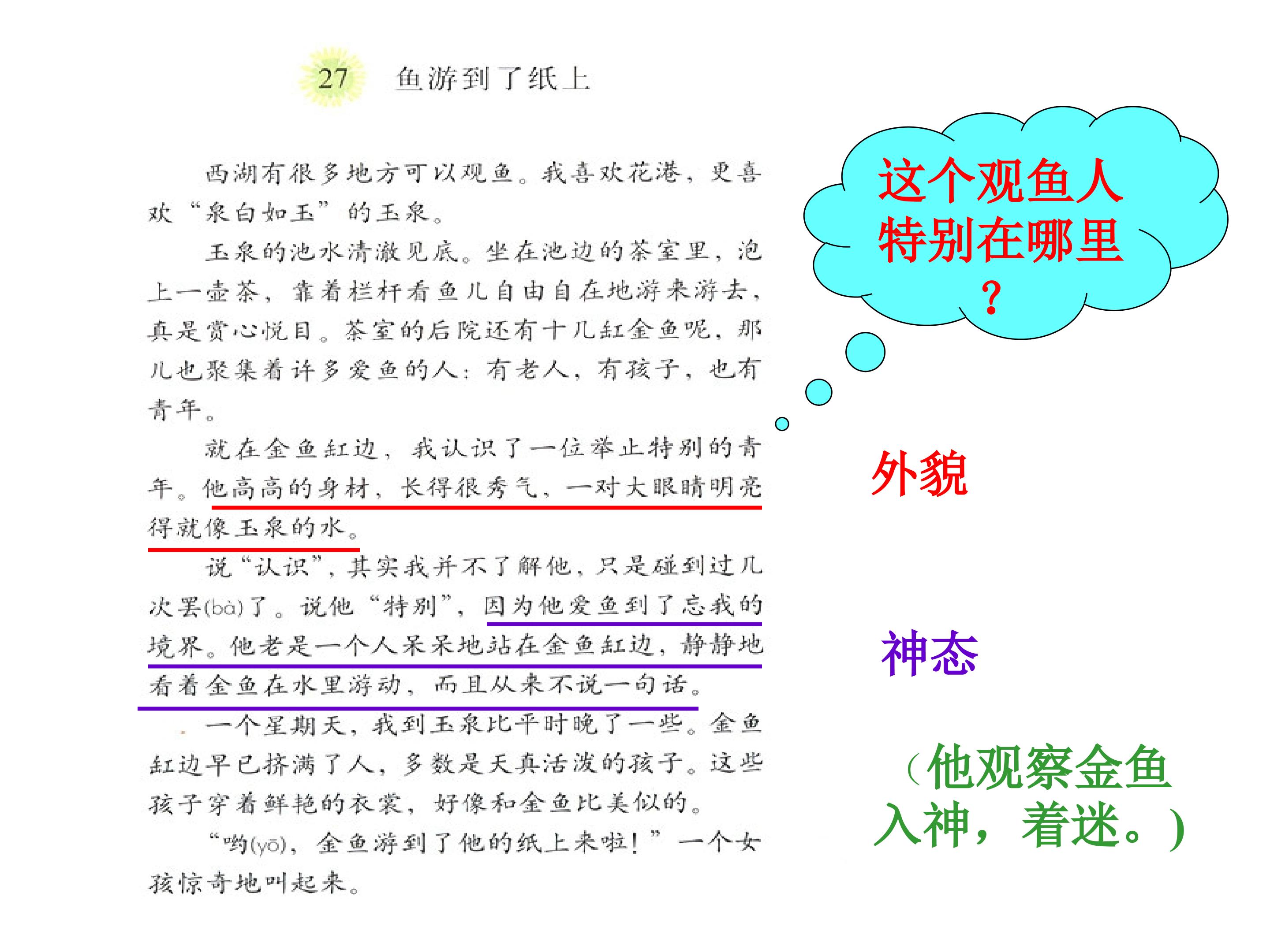 27 鱼游到了纸上

西湖有很多地方可以观鱼。我喜欢花港，更喜欢“泉白如玉”的玉泉。

玉泉的池水清澈见底。坐在池边的茶室里，泡上一壶茶，靠着栏杆看鱼儿自由自在地游来游去，真是赏心悦目。茶室的后院还有十几缸金鱼呢，那儿也聚集着许多爱鱼的人：有老人，有孩子，也有青年。

就在金鱼缸边，我认识了一位举止特别的青年。他高高的身材，长得很秀气，一对大眼睛明亮得就像玉泉的水。

说“认识”，其实我并不了解他，只是碰到过几次罢(bà)了。说他“特别”，因为他爱鱼到了忘我的境界。他老是一个人呆呆地站在金鱼缸边，静静地看着金鱼在水里游动，而且从来不说一句话。

一个星期天，我到玉泉比平时晚了一些。金鱼缸边早已挤满了人，多数是天真活泼的孩子。这些孩子穿着鲜艳的衣裳，好像和金鱼比美似的。

“哟(yō)，金鱼游到了他的纸上来啦！”一个女孩惊奇地叫起来。

这个观鱼人特别在哪里？

外貌

神态

（他观察金鱼入神，着迷。）